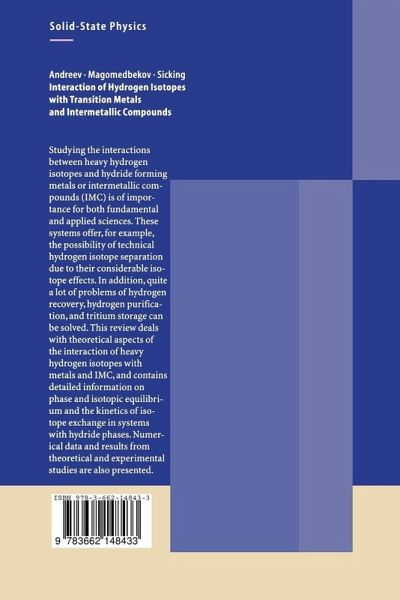 Solid-State Physics

Andreev · Magomedbekov · Sicking
Interaction of Hydrogen Isotopes with Transition Metals and Intermetallic Compounds

Studying the interactions between heavy hydrogen isotopes and hydride forming metals or intermetallic compounds (IMC) is of importance for both fundamental and applied sciences. These systems offer, for example, the possibility of technical hydrogen isotope separation due to their considerable isotope effects. In addition, quite a lot of problems of hydrogen recovery, hydrogen purification, and tritium storage can be solved. This review deals with theoretical aspects of the interaction of heavy hydrogen isotopes with metals and IMC, and contains detailed information on phase and isotopic equilibrium and the kinetics of isotope exchange in systems with hydride phases. Numerical data and results from theoretical and experimental studies are also presented.

ISBN 978-3-662-14843-3

9 783662 148433